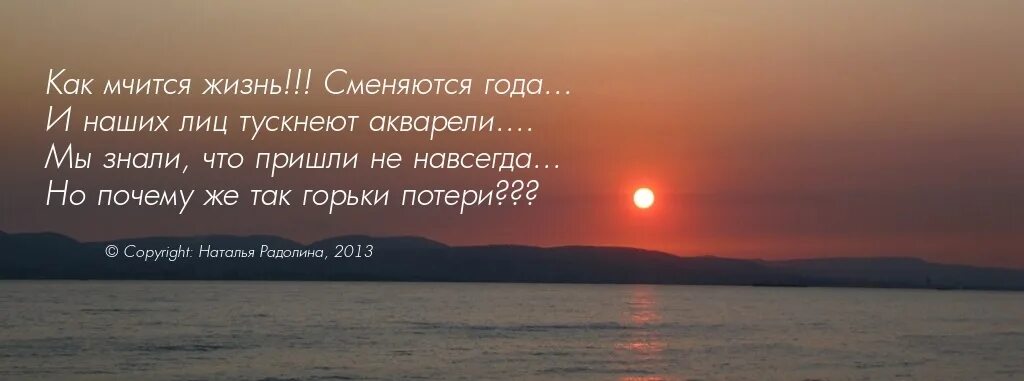 Как мчится жизнь!!! Сменяются года…
И наших лиц тускнеют акварели….
Мы знали, что пришли не навсегда…
Но почему же так горьки потери???

© Copyright: Наталья Радолина, 2013